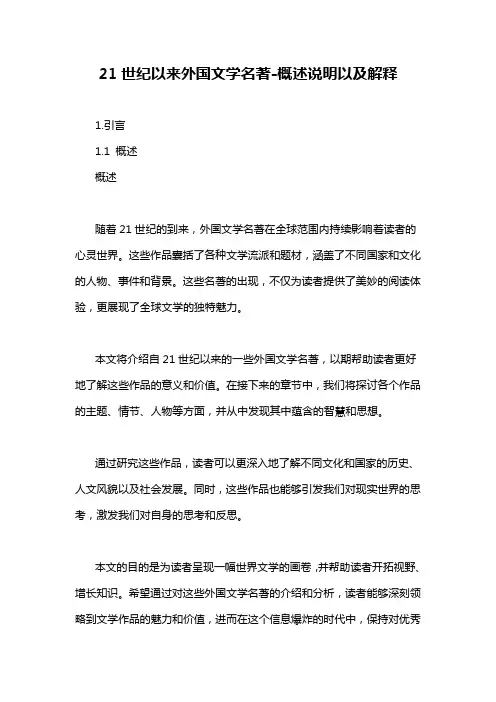 21 世纪以来外国文学名著-概述说明以及解释

1.引言

1.1 概述

概述

随着 21 世纪的到来，外国文学名著在全球范围内持续影响着读者的心灵世界。这些作品囊括了各种文学流派和题材，涵盖了不同国家和文化的人物、事件和背景。这些名著的出现，不仅为读者提供了美妙的阅读体验，更展现了全球文学的独特魅力。

本文将介绍自 21 世纪以来的一些外国文学名著，以期帮助读者更好地了解这些作品的意义和价值。在接下来的章节中，我们将探讨各个作品的主题、情节、人物等方面，并从中发现其中蕴含的智慧和思想。

通过研究这些作品，读者可以更深入地了解不同文化和国家的历史、人文风貌以及社会发展。同时，这些作品也能够引发我们对现实世界的思考，激发我们对自身的思考和反思。

本文的目的是为读者呈现一幅世界文学的画卷，并帮助读者开拓视野、增长知识。希望通过对这些外国文学名著的介绍和分析，读者能够深刻领略到文学作品的魅力和价值，进而在这个信息爆炸的时代中，保持对优秀